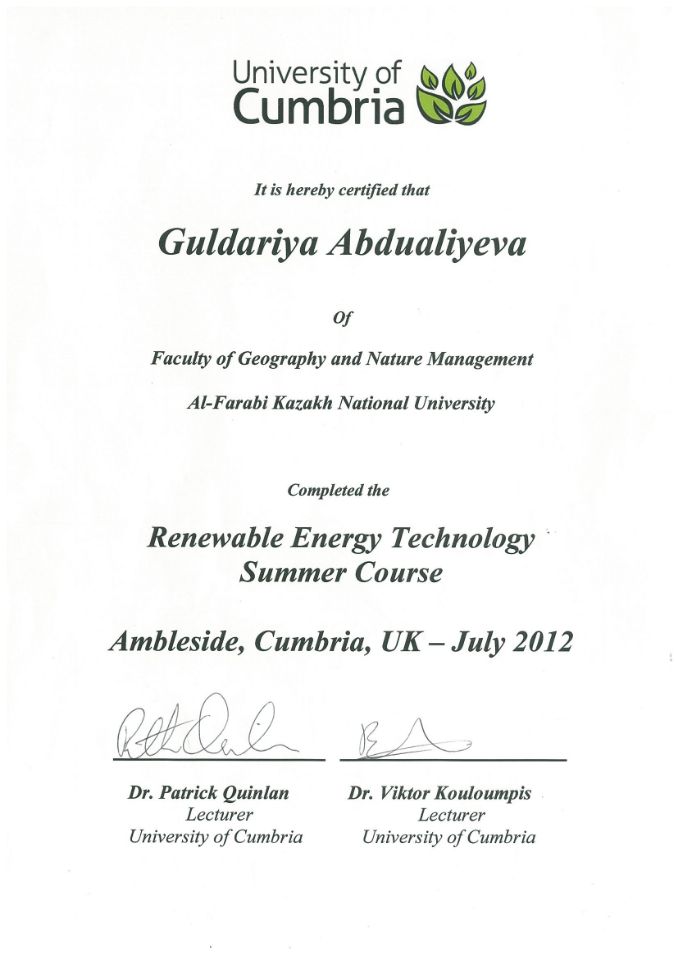 University of Cumbria

It is hereby certified that

Guldariya Abdualiyeva

Of

Faculty of Geography and Nature Management

Al-Farabi Kazakh National University

Completed the

Renewable Energy Technology Summer Course

Ambleside, Cumbria, UK – July 2012

Dr. Patrick Quinlan
Lecturer
University of Cumbria

Dr. Viktor Kouloumpis
Lecturer
University of Cumbria